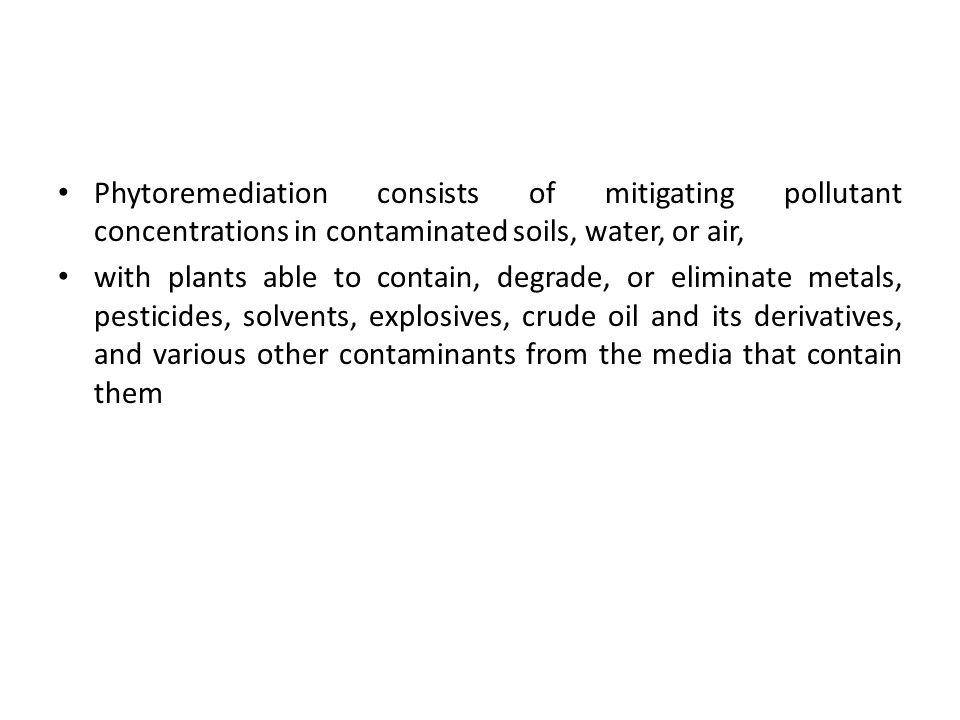 • Phytoremediation consists of mitigating pollutant concentrations in contaminated soils, water, or air,

• with plants able to contain, degrade, or eliminate metals, pesticides, solvents, explosives, crude oil and its derivatives, and various other contaminants from the media that contain them